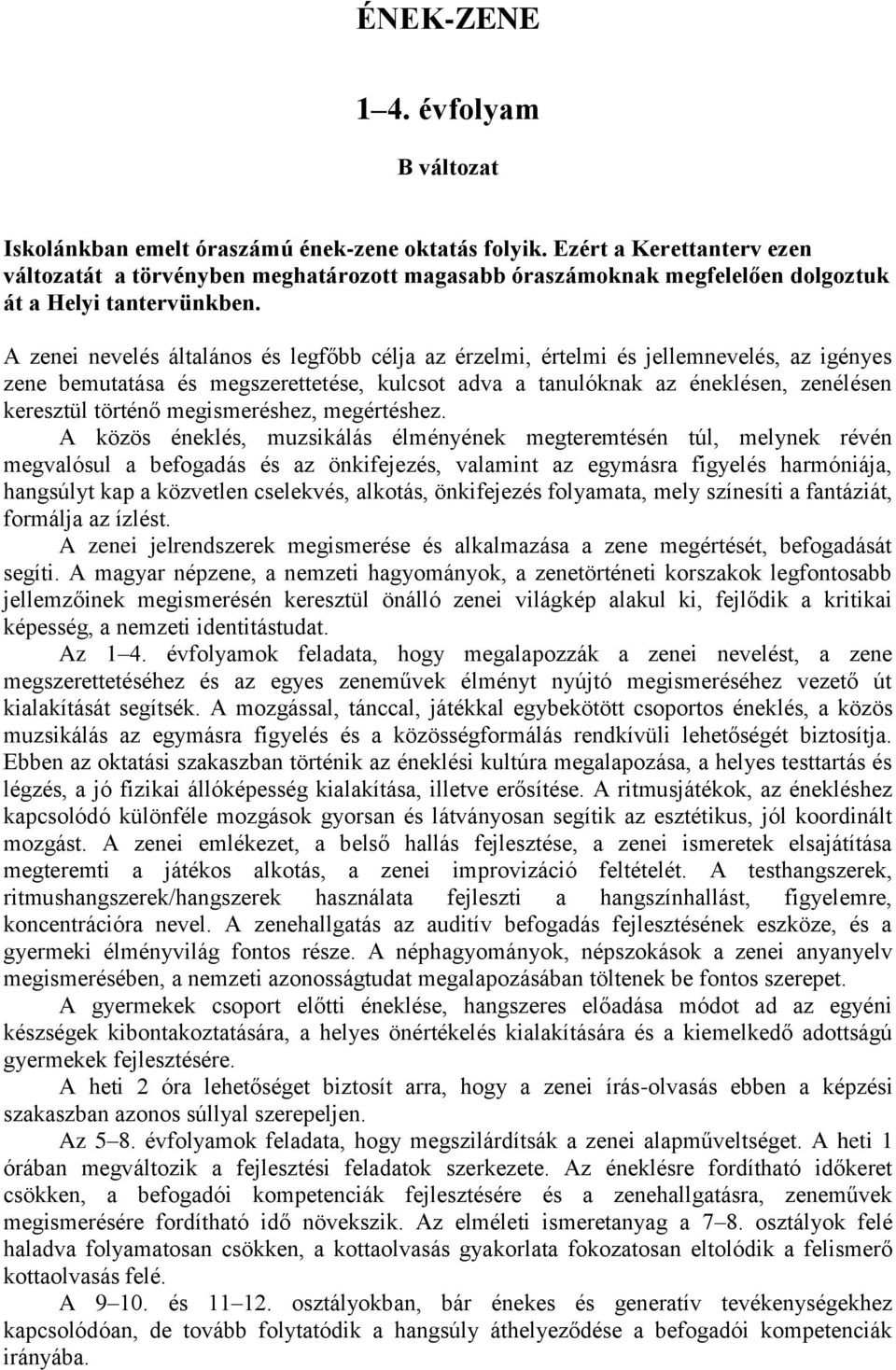 ÉNEK-ZENE

1–4. évfolyam

B változat

Iskolánkban emelt óraszámú ének-zene oktatás folyik. Ezért a Kerettanterv ezen változatát a törvényben meghatározott magasabb óraszámoknak megfelelően dolgoztuk át a Helyi tantervünkben.

A zenei nevelés általános és legfőbb célja az érzelmi, értelmi és jellemnevelés, az igényes zene bemutatása és megszerettetése, kulcsot adva a tanulóknak az éneklésen, zenélésen keresztül történő megismeréshez, megértéshez.

A közös éneklés, muzsikálás élményének megteremtésén túl, melynek révén megvalósul a befogadás és az önkifejezés, valamint az egymásra figyelés harmóniája, hangsúlyt kap a közvetlen cselekvés, alkotás, önkifejezés folyamata, mely színesíti a fantáziát, formálja az ízlést.

A zenei jelrendszerek megismerése és alkalmazása a zene megértését, befogadását segíti. A magyar népzene, a nemzeti hagyományok, a zenetörténeti korszakok legfontosabb jellemzőinek megismerésén keresztül önálló zenei világkép alakul ki, fejlődik a kritikai képesség, a nemzeti identitástudat.

Az 1–4. évfolyamok feladata, hogy megalapozzák a zenei nevelést, a zene megszerettetéséhez és az egyes zeneművek élményt nyújtó megismeréséhez vezető út kialakítását segítsék. A mozgással, tánccal, játékkal egybekötött csoportos éneklés, a közös muzsikálás az egymásra figyelés és a közösségformálás rendkívüli lehetőségét biztosítja. Ebben az oktatási szakaszban történik az éneklési kultúra megalapozása, a helyes testtartás és légzés, a jó fizikai állóképesség kialakítása, illetve erősítése. A ritmusjátékok, az énekléshez kapcsolódó különféle mozgások gyorsan és látványosan segítik az esztétikus, jól koordinált mozgást. A zenei emlékezet, a belső hallás fejlesztése, a zenei ismeretek elsajátítása megteremti a játékos alkotás, a zenei improvizáció feltételét. A testhangszerek, ritmushangszerek/hangszerek használata fejleszti a hangszínhallást, figyelemre, koncentrációra nevel. A zenehallgatás az auditív befogadás fejlesztésének eszköze, és a gyermeki élményvilág fontos része. A néphagyományok, népszokások a zenei anyanyelv megismerésében, a nemzeti azonosságtudat megalapozásában töltenek be fontos szerepet.

A gyermekek csoport előtti éneklése, hangszeres előadása módot ad az egyéni készségek kibontakoztatására, a helyes önértékelés kialakítására és a kiemelkedő adottságú gyermekek fejlesztésére.

A heti 2 óra lehetőséget biztosít arra, hogy a zenei írás-olvasás ebben a képzési szakaszban azonos súllyal szerepeljen.

Az 5–8. évfolyamok feladata, hogy megszilárdítsák a zenei alapműveltséget. A heti 1 órában megváltozik a fejlesztési feladatok szerkezete. Az éneklésre fordítható időkeret csökken, a befogadói kompetenciák fejlesztésére és a zenehallgatásra, zeneművek megismerésére fordítható idő növekszik. Az elméleti ismeretanyag a 7–8. osztályok felé haladva folyamatosan csökken, a kottaolvasás gyakorlata fokozatosan eltolódik a felismerő kottaolvasás felé.

A 9–10. és 11–12. osztályokban, bár énekes és generatív tevékenységekhez kapcsolódóan, de tovább folytatódik a hangsúly áthelyeződése a befogadói kompetenciák irányába.